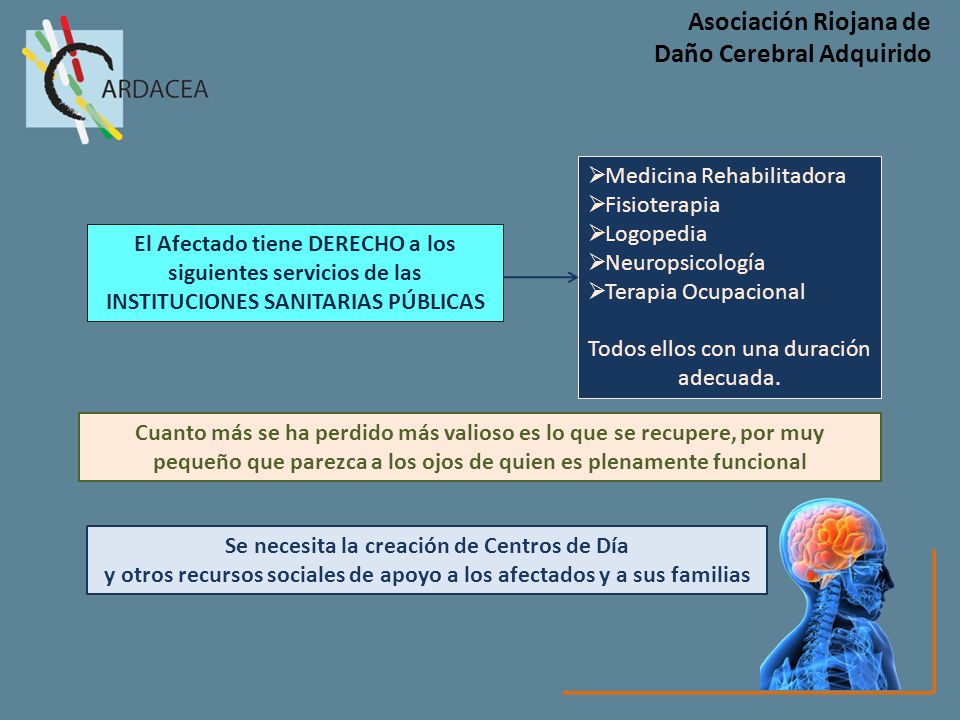 ARDACEA

Asociación Riojana de
Daño Cerebral Adquirido

El Afectado tiene DERECHO a los siguientes servicios de las INSTITUCIONES SANITARIAS PÚBLICAS

➢Medicina Rehabilitadora
➢Fisioterapia
➢Logopedia
➢Neuropsicología
➢Terapia Ocupacional

Todos ellos con una duración adecuada.

Cuanto más se ha perdido más valioso es lo que se recupere, por muy pequeño que parezca a los ojos de quien es plenamente funcional

Se necesita la creación de Centros de Día
y otros recursos sociales de apoyo a los afectados y a sus familias